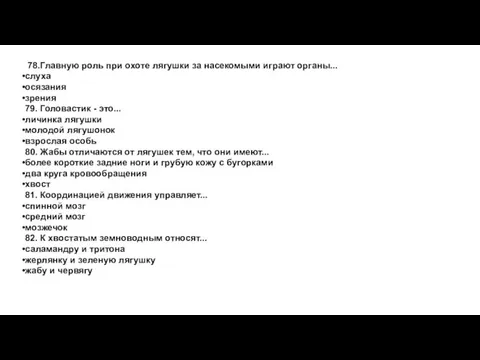 78.Главную роль при охоте лягушки за насекомыми играют органы...
•слуха
•осязания
•зрения
79. Головастик - это...
•личинка лягушки
•молодой лягушонок
•взрослая особь
80. Жабы отличаются от лягушек тем, что они имеют...
•более короткие задние ноги и грубую кожу с бугорками
•два круга кровообращения
•хвост
81. Координацией движения управляет...
•спинной мозг
•средний мозг
•мозжечок
82. К хвостатым земноводным относят...
•саламандру и тритона
•жерлянку и зеленую лягушку
•жабу и червягу